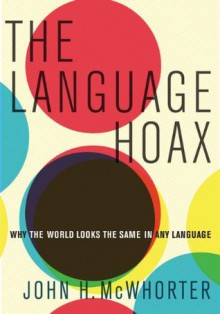 THE LANGUAGE HOAX

WHY THE WORLD LOOKS THE SAME IN ANY LANGUAGE

JOHN H. McWHORTER